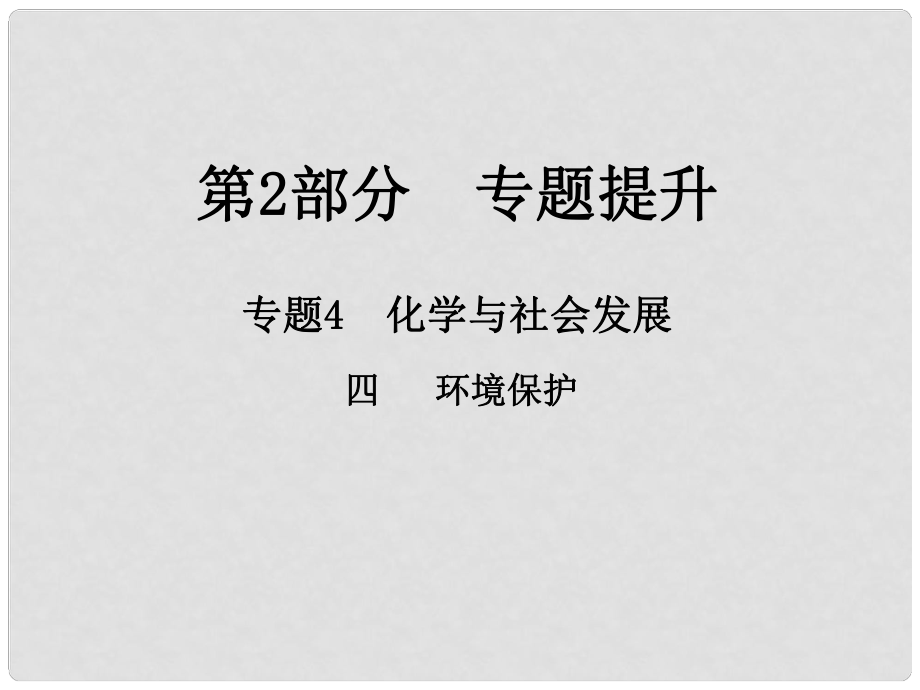 第2部分　专题提升

专题4　化学与社会发展

四　环境保护